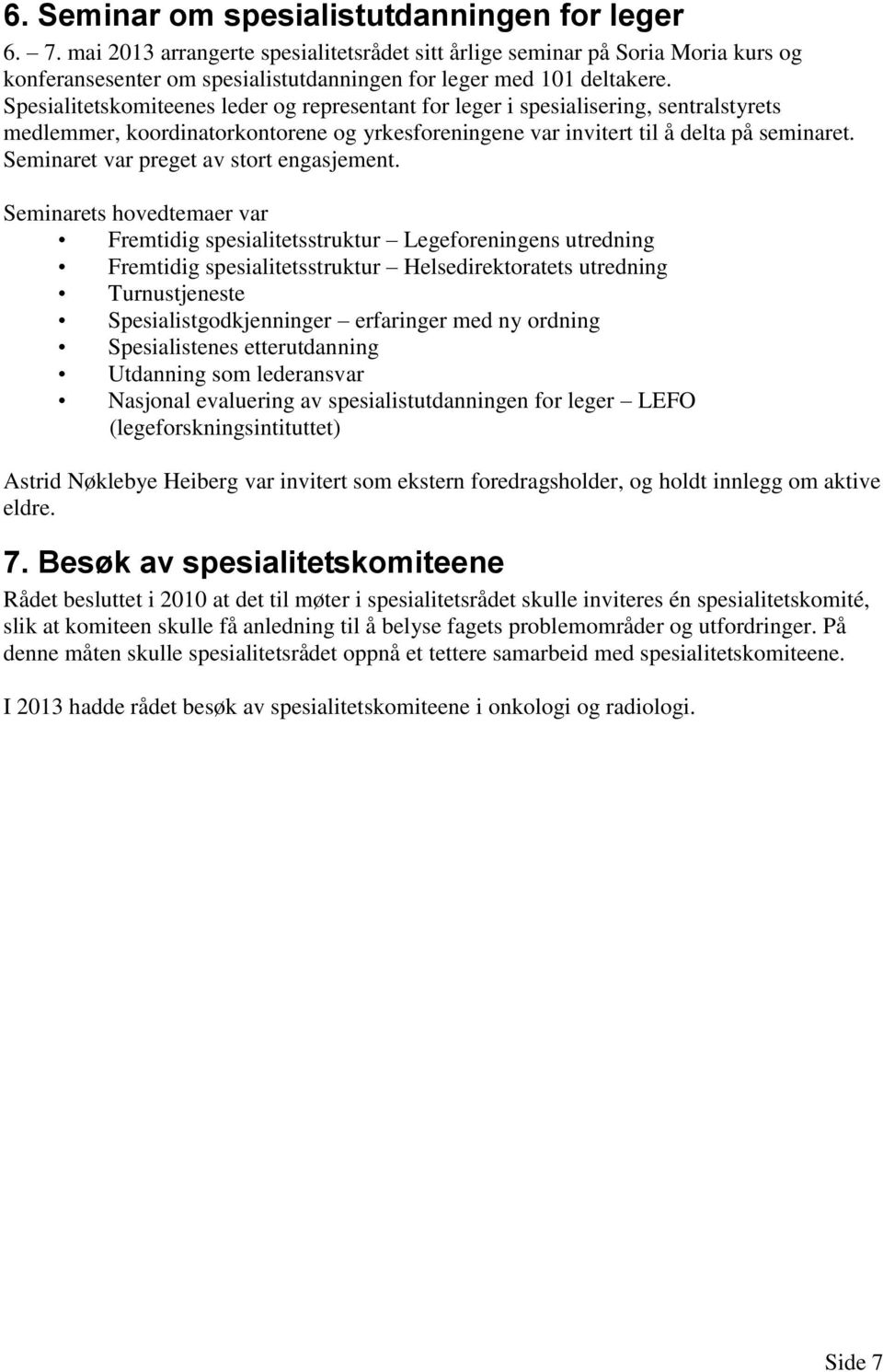 6. Seminar om spesialistutdanningen for leger

6. – 7. mai 2013 arrangerte spesialitetsrådet sitt årlige seminar på Soria Moria kurs og konferansesenter om spesialistutdanningen for leger med 101 deltakere. Spesialitetskomiteenes leder og representant for leger i spesialisering, sentralstyrets medlemmer, koordinatorkontorene og yrkesforeningene var invitert til å delta på seminaret. Seminaret var preget av stort engasjement.

Seminarets hovedtemaer var
• Fremtidig spesialitetsstruktur – Legeforeningens utredning
• Fremtidig spesialitetsstruktur – Helsedirektoratets utredning
• Turnustjeneste
• Spesialistgodkjenninger – erfaringer med ny ordning
• Spesialistenes etterutdanning
• Utdanning som lederansvar
• Nasjonal evaluering av spesialistutdanningen for leger – LEFO (legeforskningsintituttet)

Astrid Nøklebye Heiberg var invitert som ekstern foredragsholder, og holdt innlegg om aktive eldre.

7. Besøk av spesialitetskomiteene

Rådet besluttet i 2010 at det til møter i spesialitetsrådet skulle inviteres én spesialitetskomité, slik at komiteen skulle få anledning til å belyse fagets problemområder og utfordringer. På denne måten skulle spesialitetsrådet oppnå et tettere samarbeid med spesialitetskomiteene.

I 2013 hadde rådet besøk av spesialitetskomiteene i onkologi og radiologi.

Side 7